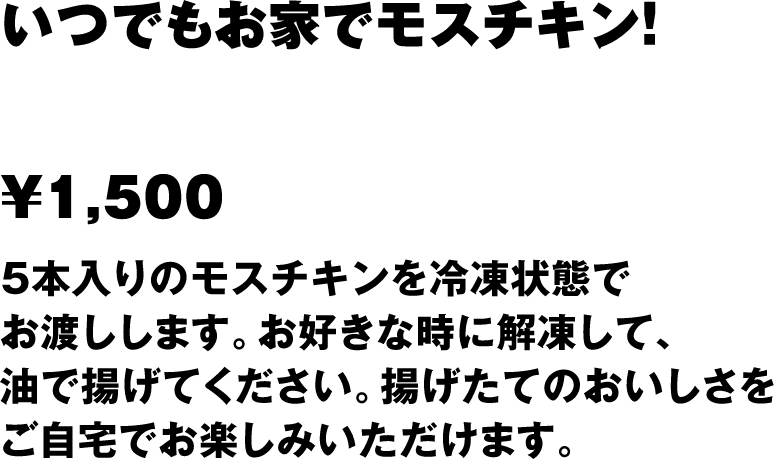 いつでもお家でモスチキン!

¥1,500

5本入りのモスチキンを冷凍状態でお渡しします。お好きな時に解凍して、油で揚げてください。揚げたてのおいしさをご自宅でお楽しみいただけます。